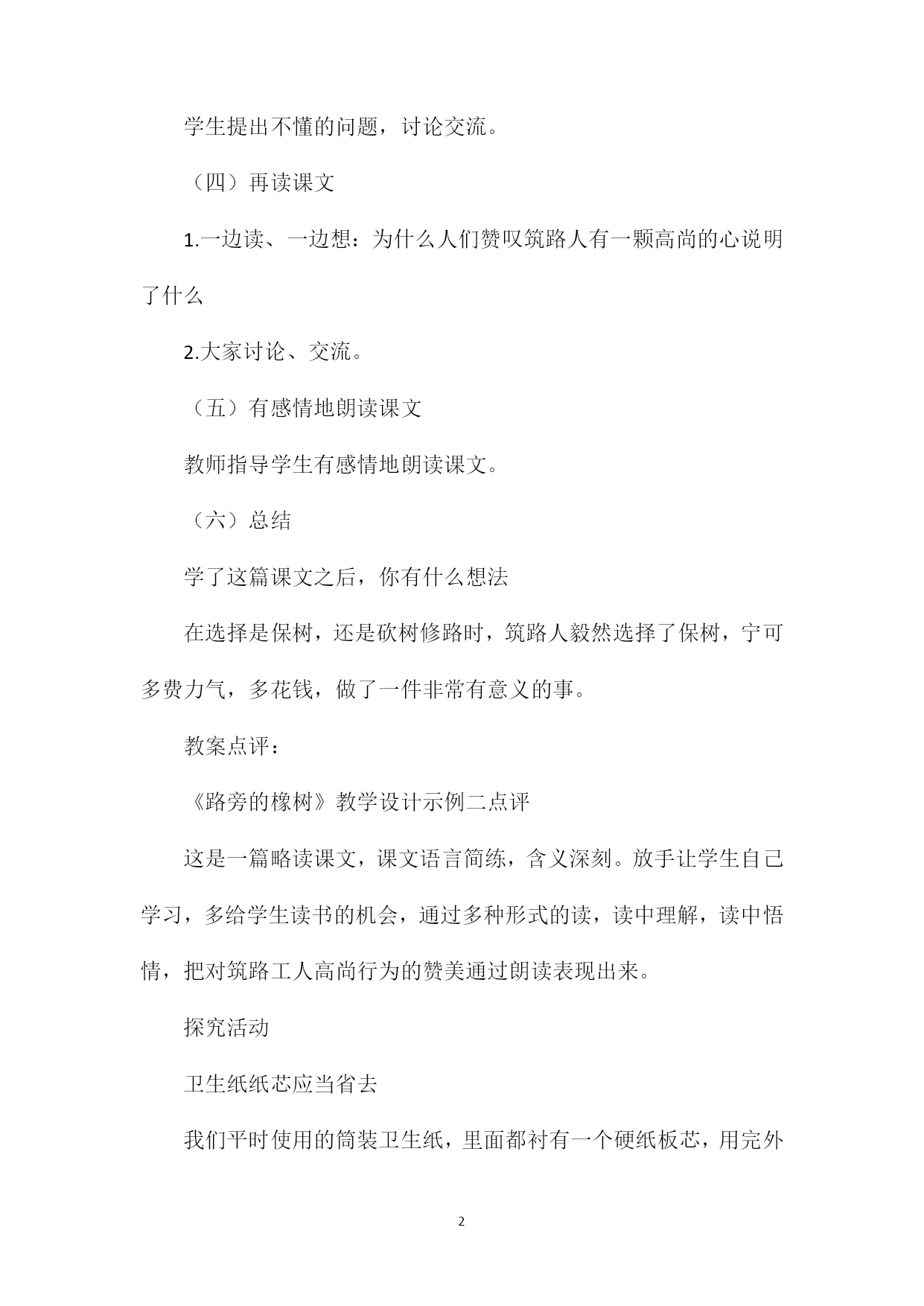 学生提出不懂的问题，讨论交流。

（四）再读课文

1.一边读、一边想：为什么人们赞叹筑路人有一颗高尚的心说明了什么

2.大家讨论、交流。

（五）有感情地朗读课文

教师指导学生有感情地朗读课文。

（六）总结

学了这篇课文之后，你有什么想法

在选择是保树，还是砍树修路时，筑路人毅然选择了保树，宁可多费力气，多花钱，做了一件非常有意义的事。

教案点评：

《路旁的橡树》教学设计示例二点评

这是一篇略读课文，课文语言简练，含义深刻。放手让学生自己学习，多给学生读书的机会，通过多种形式的读，读中理解，读中悟情，把对筑路工人高尚行为的赞美通过朗读表现出来。

探究活动

卫生纸纸芯应当省去

我们平时使用的筒装卫生纸，里面都衬有一个硬纸板芯，用完外

2